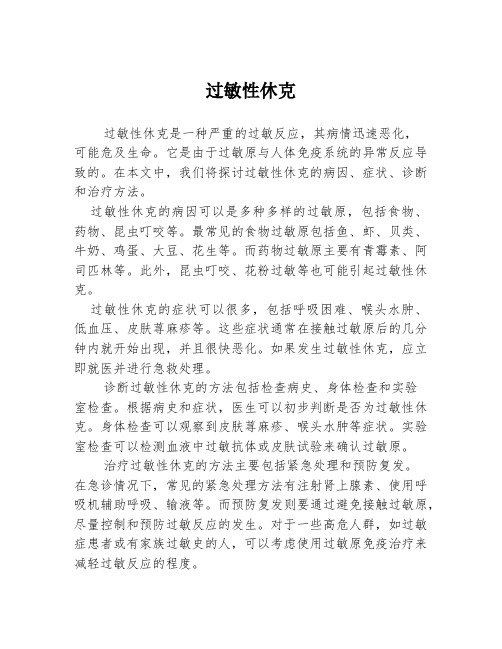 过敏性休克

过敏性休克是一种严重的过敏反应，其病情迅速恶化，可能危及生命。它是由于过敏原与人体免疫系统的异常反应导致的。在本文中，我们将探讨过敏性休克的病因、症状、诊断和治疗方法。

过敏性休克的病因可以是多种多样的过敏原，包括食物、药物、昆虫叮咬等。最常见的食物过敏原包括鱼、虾、贝类、牛奶、鸡蛋、大豆、花生等。而药物过敏原主要有青霉素、阿司匹林等。此外，昆虫叮咬、花粉过敏等也可能引起过敏性休克。

过敏性休克的症状可以很多，包括呼吸困难、喉头水肿、低血压、皮肤荨麻疹等。这些症状通常在接触过敏原后的几分钟内就开始出现，并且很快恶化。如果发生过敏性休克，应立即就医并进行急救处理。

诊断过敏性休克的方法包括检查病史、身体检查和实验室检查。根据病史和症状，医生可以初步判断是否为过敏性休克。身体检查可以观察到皮肤荨麻疹、喉头水肿等症状。实验室检查可以检测血液中过敏抗体或皮肤试验来确认过敏原。

治疗过敏性休克的方法主要包括紧急处理和预防复发。在急诊情况下，常见的紧急处理方法有注射肾上腺素、使用呼吸机辅助呼吸、输液等。而预防复发则要通过避免接触过敏原，尽量控制和预防过敏反应的发生。对于一些高危人群，如过敏症患者或有家族过敏史的人，可以考虑使用过敏原免疫治疗来减轻过敏反应的程度。